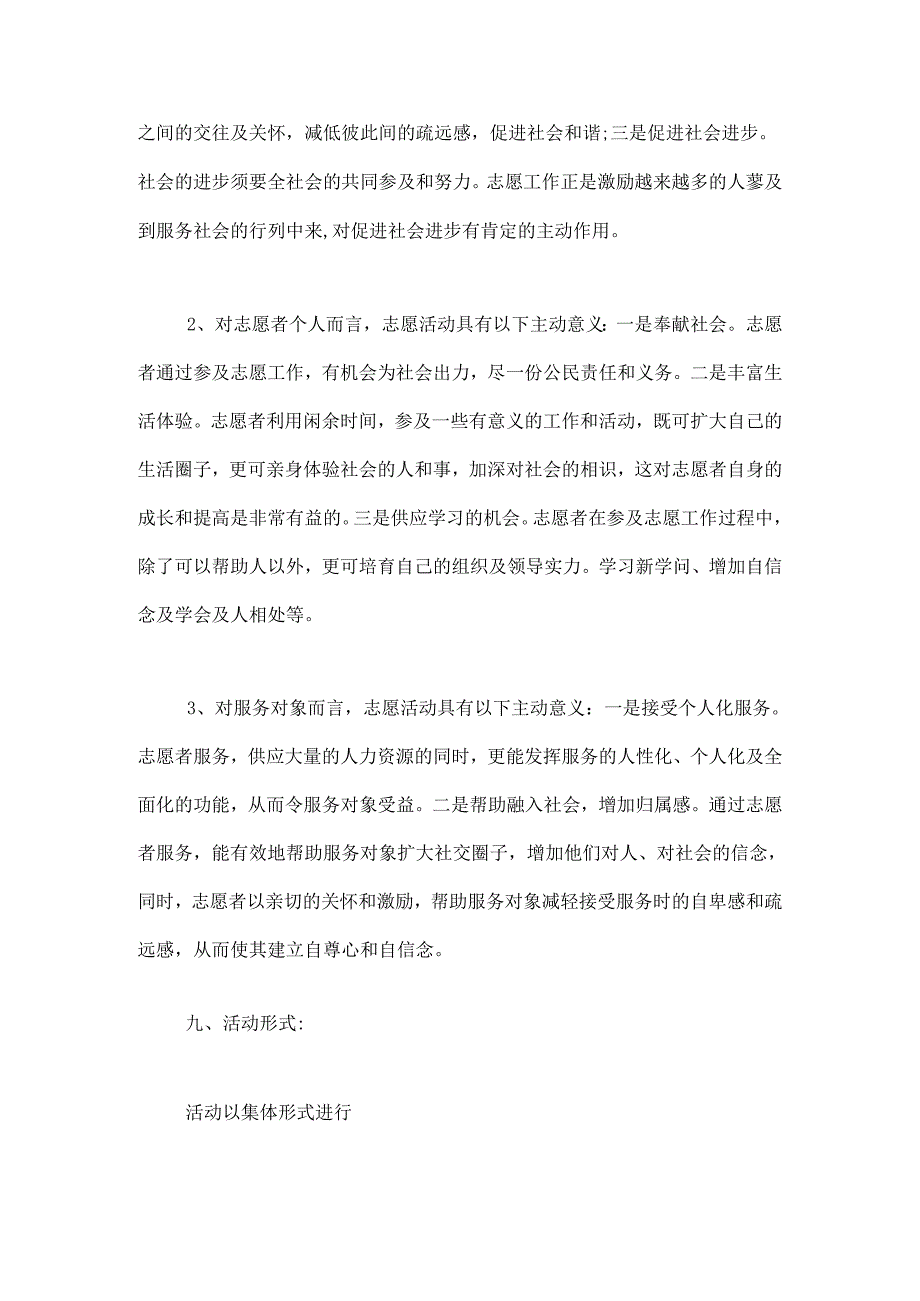 之间的交往及关怀，减低彼此间的疏远感，促进社会和谐;三是促进社会进步。社会的进步须要全社会的共同参及和努力。志愿工作正是激励越来越多的人蓼及到服务社会的行列中来,对促进社会进步有肯定的主动作用。

2、对志愿者个人而言，志愿活动具有以下主动意义：一是奉献社会。志愿者通过参及志愿工作，有机会为社会出力，尽一份公民责任和义务。二是丰富生活体验。志愿者利用闲余时间，参及一些有意义的工作和活动，既可扩大自己的生活圈子，更可亲身体验社会的人和事，加深对社会的相识，这对志愿者自身的成长和提高是非常有益的。三是供应学习的机会。志愿者在参及志愿工作过程中，除了可以帮助人以外，更可培育自己的组织及领导实力。学习新学问、增加自信念及学会及人相处等。

3、对服务对象而言，志愿活动具有以下主动意义：一是接受个人化服务。志愿者服务，供应大量的人力资源的同时，更能发挥服务的人性化、个人化及全面化的功能，从而令服务对象受益。二是帮助融入社会，增加归属感。通过志愿者服务，能有效地帮助服务对象扩大社交圈子，增加他们对人、对社会的信念，同时，志愿者以亲切的关怀和激励，帮助服务对象减轻接受服务时的自卑感和疏远感，从而使其建立自尊心和自信念。

九、活动形式:

活动以集体形式进行